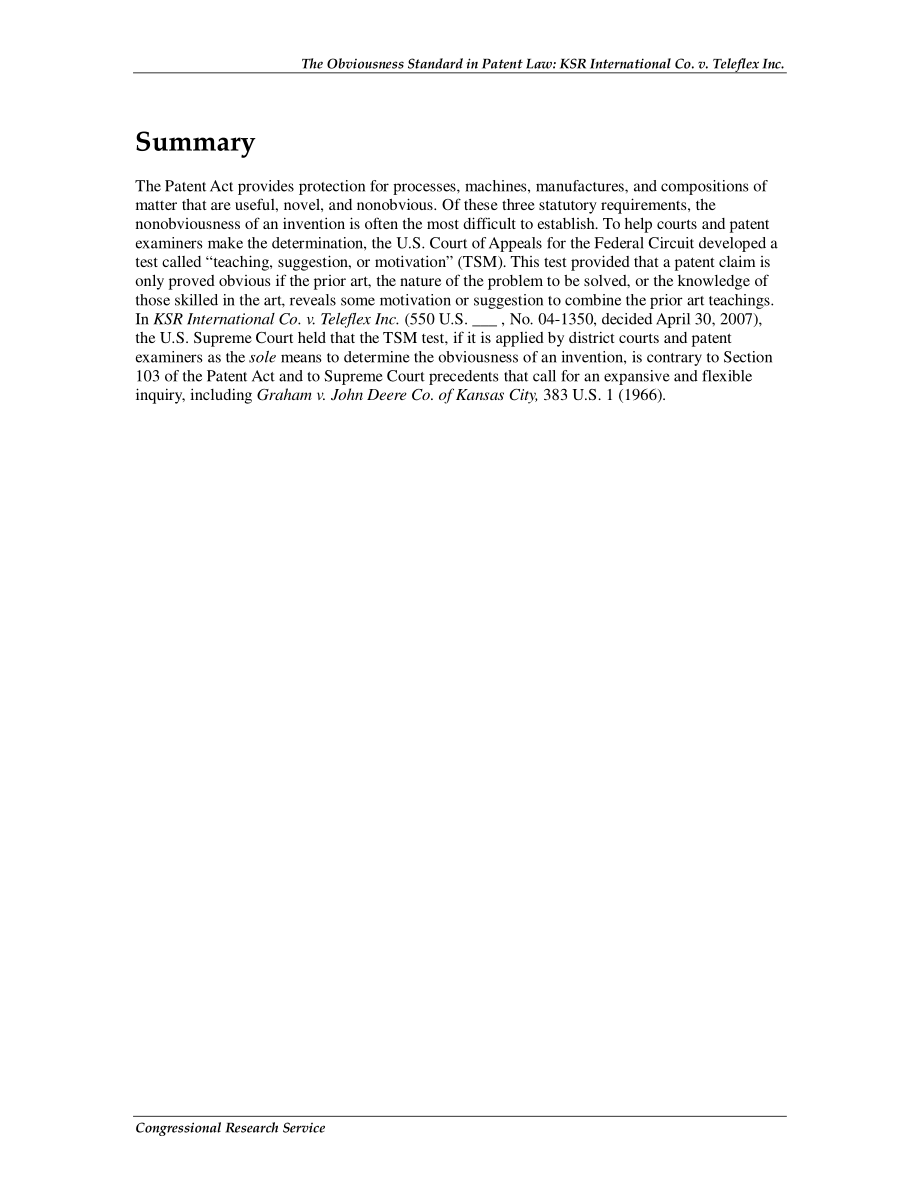 The Obviousness Standard in Patent Law: KSR International Co. v. Teleflex Inc.

Summary

The Patent Act provides protection for processes, machines, manufactures, and compositions of matter that are useful, novel, and nonobvious. Of these three statutory requirements, the nonobviousness of an invention is often the most difficult to establish. To help courts and patent examiners make the determination, the U.S. Court of Appeals for the Federal Circuit developed a test called “teaching, suggestion, or motivation” (TSM). This test provided that a patent claim is only proved obvious if the prior art, the nature of the problem to be solved, or the knowledge of those skilled in the art, reveals some motivation or suggestion to combine the prior art teachings. In KSR International Co. v. Teleflex Inc. (550 U.S. ___ , No. 04-1350, decided April 30, 2007), the U.S. Supreme Court held that the TSM test, if it is applied by district courts and patent examiners as the sole means to determine the obviousness of an invention, is contrary to Section 103 of the Patent Act and to Supreme Court precedents that call for an expansive and flexible inquiry, including Graham v. John Deere Co. of Kansas City, 383 U.S. 1 (1966).

Congressional Research Service